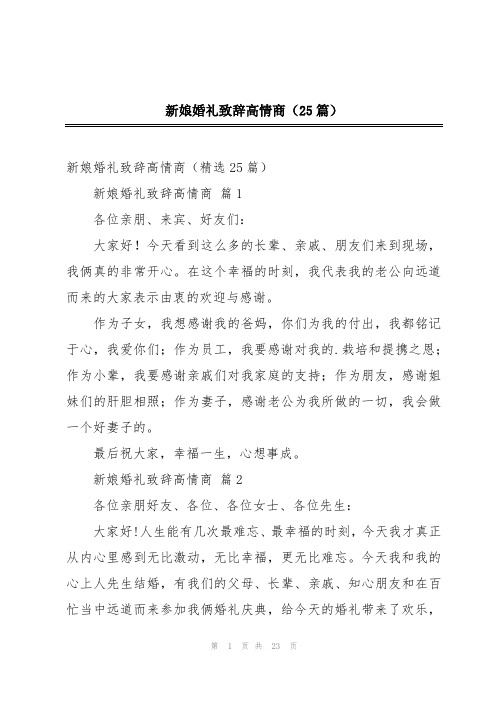 新娘婚礼致辞高情商（25篇）

新娘婚礼致辞高情商（精选25篇）

新娘婚礼致辞高情商 篇1

各位亲朋、来宾、好友们：

大家好！今天看到这么多的长辈、亲戚、朋友们来到现场，我俩真的非常开心。在这个幸福的时刻，我代表我的老公向远道而来的大家表示由衷的欢迎与感谢。

作为子女，我想感谢我的爸妈，你们为我的付出，我都铭记于心，我爱你们；作为员工，我要感谢对我的.栽培和提携之恩；作为小辈，我要感谢亲戚们对我家庭的支持；作为朋友，感谢姐妹们的肝胆相照；作为妻子，感谢老公为我所做的一切，我会做一个好妻子的。

最后祝大家，幸福一生，心想事成。

新娘婚礼致辞高情商 篇2

各位亲朋好友、各位、各位女士、各位先生：

大家好!人生能有几次最难忘、最幸福的时刻，今天我才真正从内心里感到无比激动，无比幸福，更无比难忘。今天我和我的心上人先生结婚，有我们的父母、长辈、亲戚、知心朋友和在百忙当中远道而来参加我俩婚礼庆典，给今天的婚礼带来了欢乐，

第 1 页 共 23 页